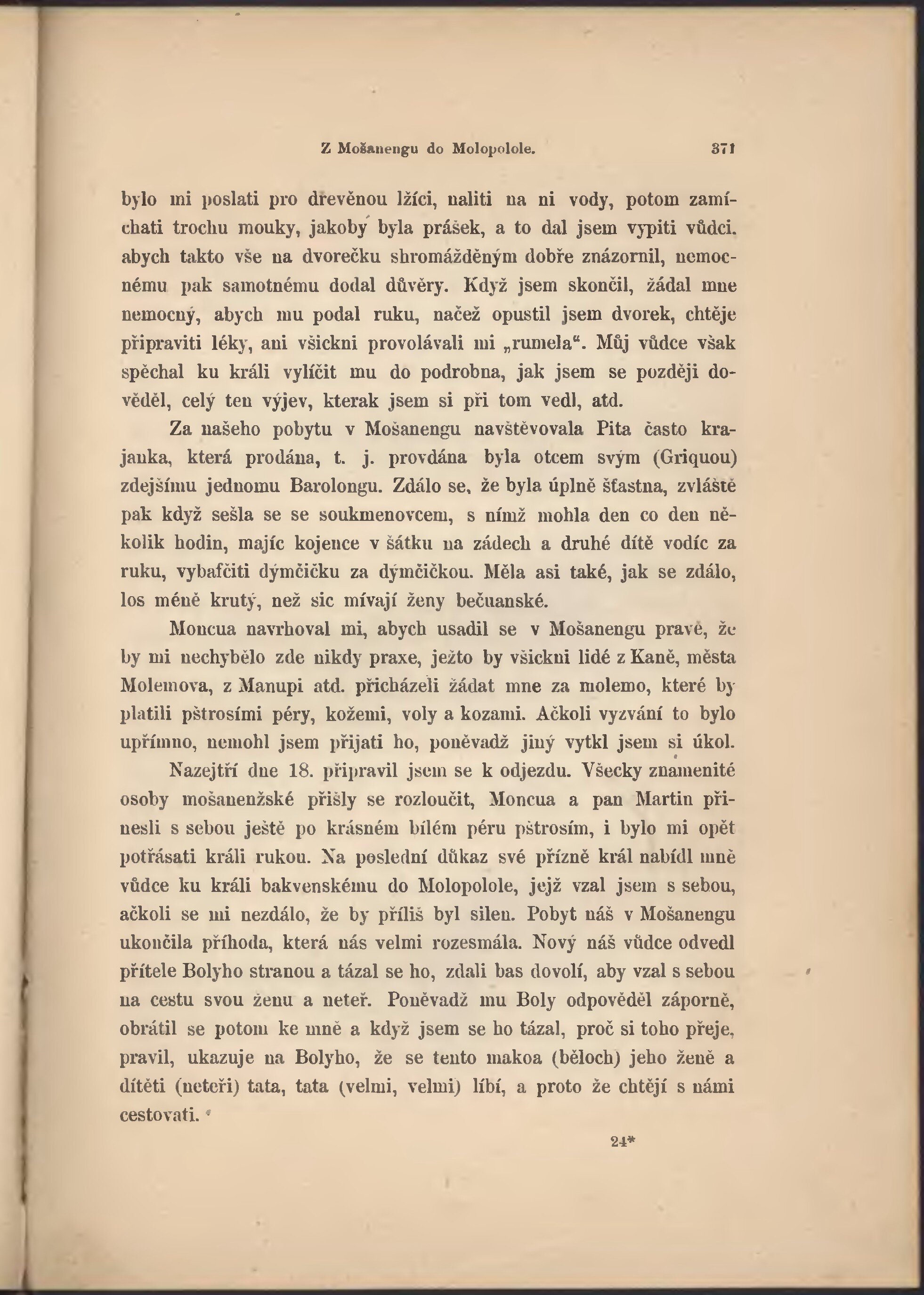 Z Mošanengu do Molopolole. 371

bylo mi poslati pro dřevěnou lžíci, naliti na ni vody, potom zamíchati trochu mouky, jakoby byla prášek, a to dal jsem vypiti vůdci. abych takto vše na dvorečku shromážděným dobře znázornil, nemocnému pak samotnému dodal důvěry. Když jsem skončil, žádal mne nemocný, abych mu podal ruku, načež opustil jsem dvorek, chtěje připraviti léky, ani všickni provolávali mi „rumela“. Můj vůdce však spěchal ku králi vylíčit mu do podrobna, jak jsem se později dověděl, celý ten výjev, kterak jsem si při tom vedl, atd.

Za našeho pobytu v Mošanengu navštěvovala Pita často krajanka, která prodána, t. j. provdána byla otcem svým (Griquou) zdejšímu jednomu Barolongu. Zdálo se, že byla úplně šťastna, zvláště pak když sešla se se soukmenovcem, s nímž mohla den co den několik hodin, majíc kojence v šátku na zádech a druhé dítě vodíc za ruku, vybafčiti dýmčičku za dýmčičkou. Měla asi také, jak se zdálo, los méně krutý, než sic mívají ženy bečuanské.

Moncua navrhoval mi, abych usadil se v Mošanengu pravě, že by mi nechybělo zde nikdy praxe, ježto by všickni lidé z Kaně, města Molemova, z Manupi atd. přicházeli žádat mne za molemo, které by platili pštrosími péry, kožemi, voly a kozami. Ačkoli vyzvání to bylo upřímno, nemohl jsem přijati ho, poněvadž jiný vytkl jsem si úkol.

Nazejtří dne 18. připravil jsem se k odjezdu. Všecky znamenité osoby mošanenžské přišly se rozloučit, Moncua a pan Martin přinesli s sebou ještě po krásném bílém péru pštrosím, i bylo mi opět potřásati králi rukou. Na poslední důkaz své přízně král nabídl mně vůdce ku králi bakvenskému do Molopolole, jejž vzal jsem s sebou, ačkoli se mi nezdálo, že by příliš byl silen. Pobyt náš v Mošanengu ukončila příhoda, která nás velmi rozesmála. Nový náš vůdce odvedl přítele Bolyho stranou a tázal se ho, zdali bas dovolí, aby vzal s sebou na cestu svou ženu a neteř. Poněvadž mu Boly odpověděl záporně, obrátil se potom ke mně a když jsem se ho tázal, proč si toho přeje, pravil, ukazuje na Bolyho, že se tento makoa (běloch) jeho ženě a dítěti (neteři) tata, tata (velmi, velmi) líbí, a proto že chtějí s námi cestovati.

24*